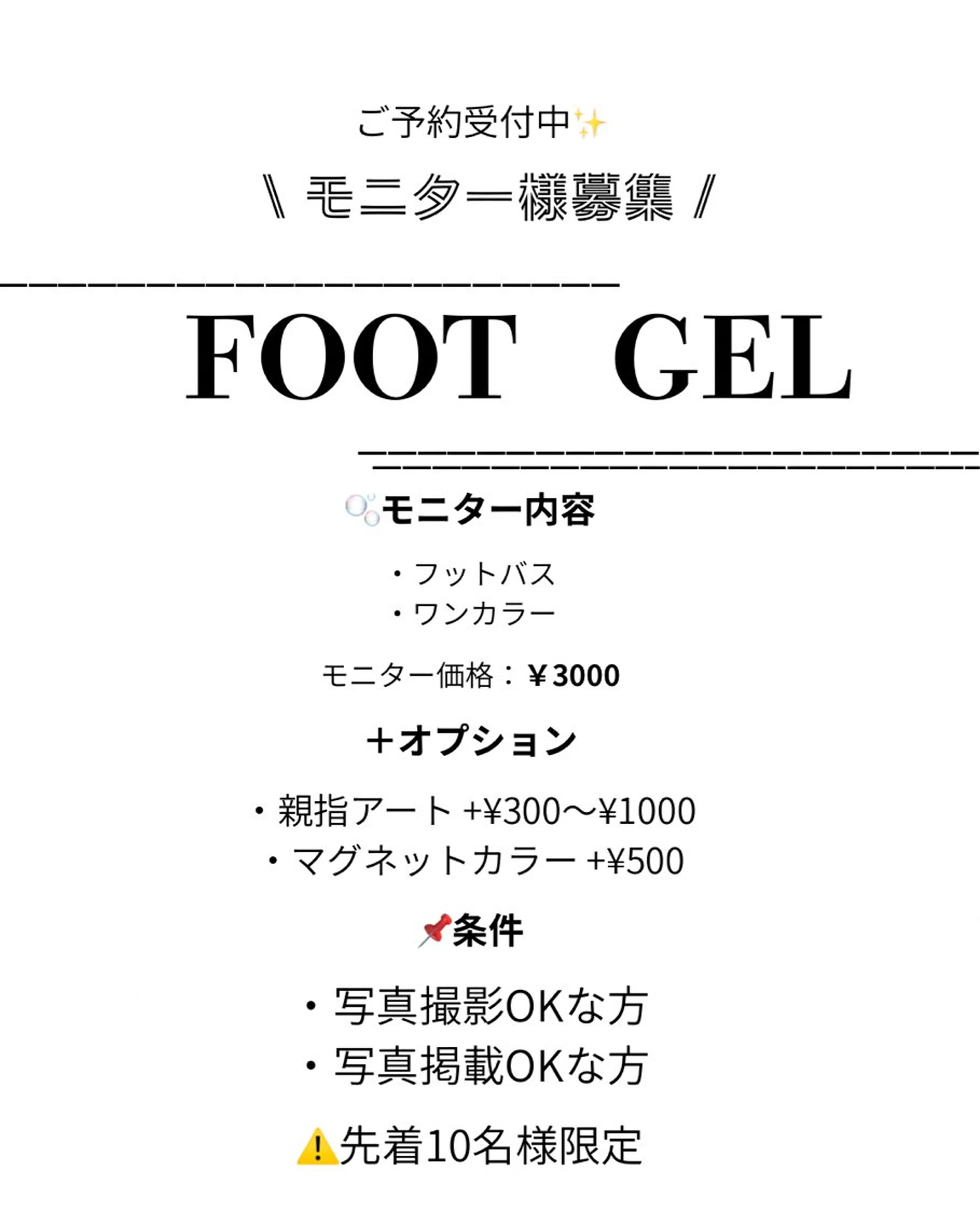 ご予約受付中✨

\ モニター様募集 /

FOOT GEL

🫧モニター内容

・フットバス
・ワンカラー

モニター価格：￥3000

＋オプション

・親指アート +¥300〜¥1000
・マグネットカラー +¥500

📌条件

・写真撮影OKな方
・写真掲載OKな方

⚠️先着10名様限定